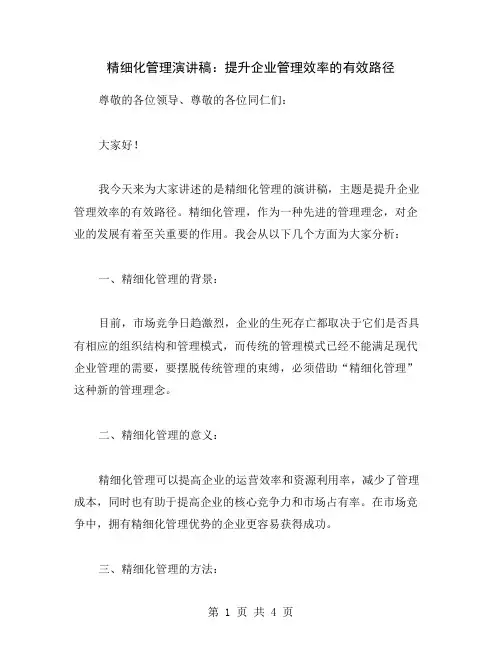 精细化管理演讲稿：提升企业管理效率的有效路径

尊敬的各位领导、尊敬的各位同仁们：

大家好！

我今天来为大家讲述的是精细化管理的演讲稿，主题是提升企业管理效率的有效路径。精细化管理，作为一种先进的管理理念，对企业的发展有着至关重要的作用。我会从以下几个方面为大家分析：

一、精细化管理的背景：

目前，市场竞争日趋激烈，企业的生死存亡都取决于它们是否具有相应的组织结构和管理模式，而传统的管理模式已经不能满足现代企业管理的需要，要摆脱传统管理的束缚，必须借助“精细化管理”这种新的管理理念。

二、精细化管理的意义：

精细化管理可以提高企业的运营效率和资源利用率，减少了管理成本，同时也有助于提高企业的核心竞争力和市场占有率。在市场竞争中，拥有精细化管理优势的企业更容易获得成功。

三、精细化管理的方法：

第 1 页 共 4 页